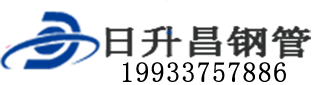 日升昌钢管
19933757886